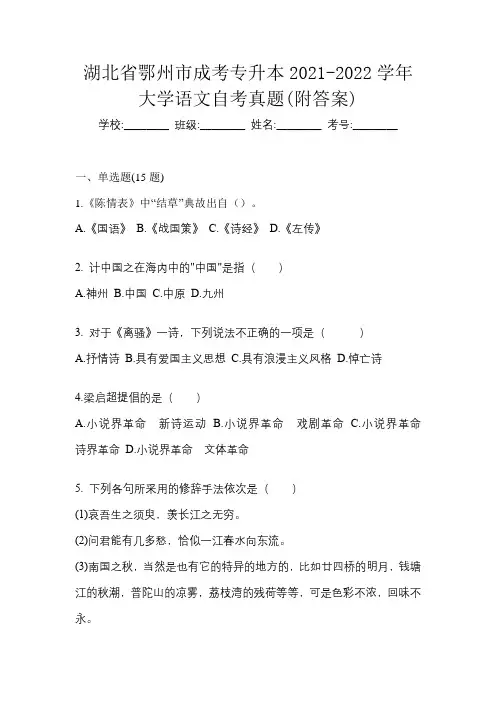 湖北省鄂州市成考专升本 2021-2022 学年大学语文自考真题(附答案)

学校:________ 班级:________ 姓名:________ 考号:________

一、单选题(15 题)

1.《陈情表》中“结草”典故出自（）。

A.《国语》 B.《战国策》 C.《诗经》 D.《左传》

2. 计中国之在海内中的"中国"是指（　　）

A.神州 B.中国 C.中原 D.九州

3. 对于《离骚》一诗，下列说法不正确的一项是（　　　）

A.抒情诗 B.具有爱国主义思想 C.具有浪漫主义风格 D.悼亡诗

4.梁启超提倡的是（　　）

A.小说界革命　新诗运动 B.小说界革命　戏剧革命 C.小说界革命　诗界革命 D.小说界革命　文体革命

5. 下列各句所采用的修辞手法依次是（　　）

(1)哀吾生之须臾，羡长江之无穷。

(2)问君能有几多愁，恰似一江春水向东流。

(3)南国之秋，当然是也有它的特异的地方的，比如廿四桥的明月，钱塘江的秋潮，普陀山的凉雾，荔枝湾的残荷等等，可是色彩不浓，回味不永。